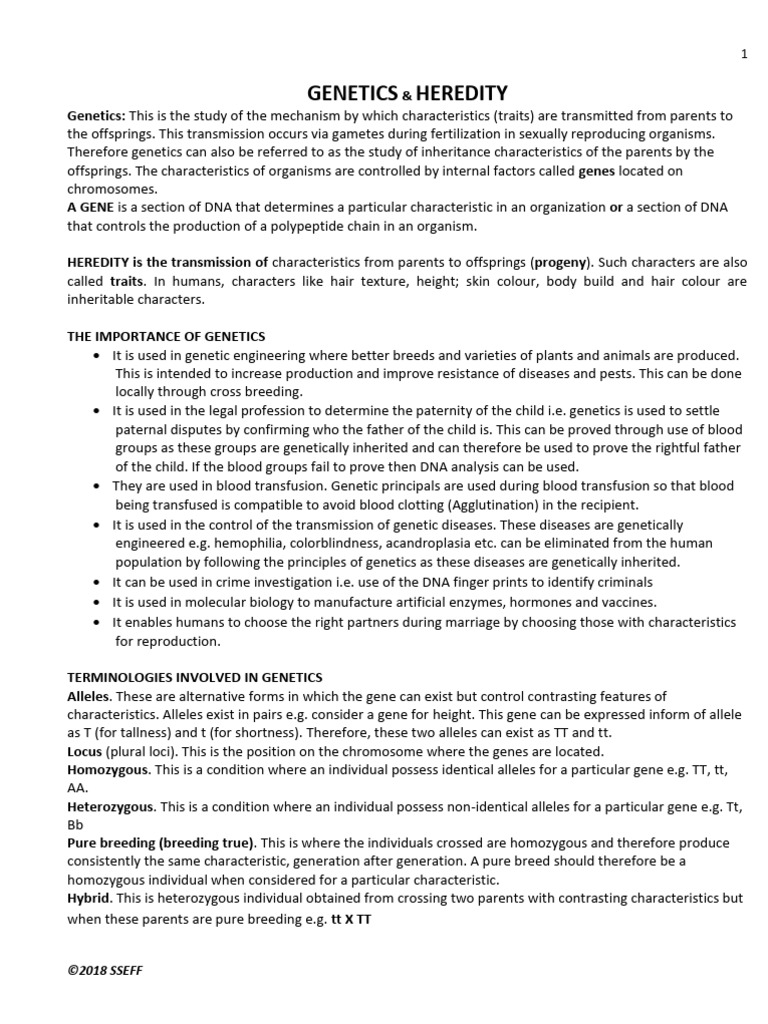 1

GENETICS & HEREDITY

Genetics: This is the study of the mechanism by which characteristics (traits) are transmitted from parents to the offsprings. This transmission occurs via gametes during fertilization in sexually reproducing organisms. Therefore genetics can also be referred to as the study of inheritance characteristics of the parents by the offsprings. The characteristics of organisms are controlled by internal factors called genes located on chromosomes.
A GENE is a section of DNA that determines a particular characteristic in an organization or a section of DNA that controls the production of a polypeptide chain in an organism.

HEREDITY is the transmission of characteristics from parents to offsprings (progeny). Such characters are also called traits. In humans, characters like hair texture, height; skin colour, body build and hair colour are inheritable characters.

THE IMPORTANCE OF GENETICS
• It is used in genetic engineering where better breeds and varieties of plants and animals are produced. This is intended to increase production and improve resistance of diseases and pests. This can be done locally through cross breeding.
• It is used in the legal profession to determine the paternity of the child i.e. genetics is used to settle paternal disputes by confirming who the father of the child is. This can be proved through use of blood groups as these groups are genetically inherited and can therefore be used to prove the rightful father of the child. If the blood groups fail to prove then DNA analysis can be used.
• They are used in blood transfusion. Genetic principals are used during blood transfusion so that blood being transfused is compatible to avoid blood clotting (Agglutination) in the recipient.
• It is used in the control of the transmission of genetic diseases. These diseases are genetically engineered e.g. hemophilia, colorblindness, acandroplasia etc. can be eliminated from the human population by following the principles of genetics as these diseases are genetically inherited.
• It can be used in crime investigation i.e. use of the DNA finger prints to identify criminals
• It is used in molecular biology to manufacture artificial enzymes, hormones and vaccines.
• It enables humans to choose the right partners during marriage by choosing those with characteristics for reproduction.

TERMINOLOGIES INVOLVED IN GENETICS
Alleles. These are alternative forms in which the gene can exist but control contrasting features of characteristics. Alleles exist in pairs e.g. consider a gene for height. This gene can be expressed inform of allele as T (for tallness) and t (for shortness). Therefore, these two alleles can exist as TT and tt.
Locus (plural loci). This is the position on the chromosome where the genes are located.
Homozygous. This is a condition where an individual possess identical alleles for a particular gene e.g. TT, tt, AA.
Heterozygous. This is a condition where an individual possess non-identical alleles for a particular gene e.g. Tt, Bb
Pure breeding (breeding true). This is where the individuals crossed are homozygous and therefore produce consistently the same characteristic, generation after generation. A pure breed should therefore be a homozygous individual when considered for a particular characteristic.
Hybrid. This is heterozygous individual obtained from crossing two parents with contrasting characteristics but when these parents are pure breeding e.g. tt X TT

©2018 SSEFF